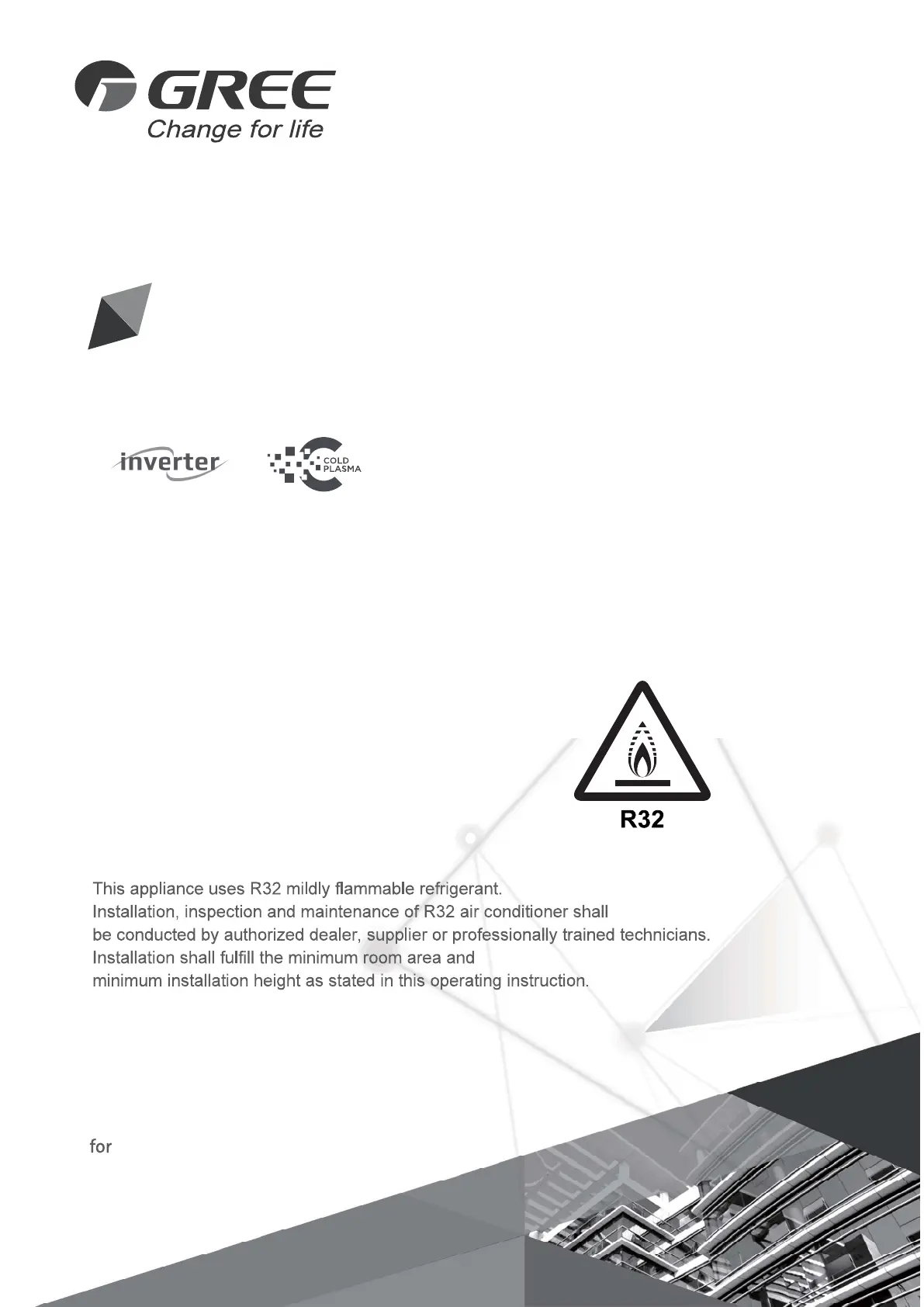 GREE
Change for life

inverter

COLD PLASMA

R32

This appliance uses R32 mildly flammable refrigerant.
Installation, inspection and maintenance of R32 air conditioner shall be conducted by authorized dealer, supplier or professionally trained technicians.
Installation shall fulfill the minimum room area and minimum installation height as stated in this operating instruction.

for